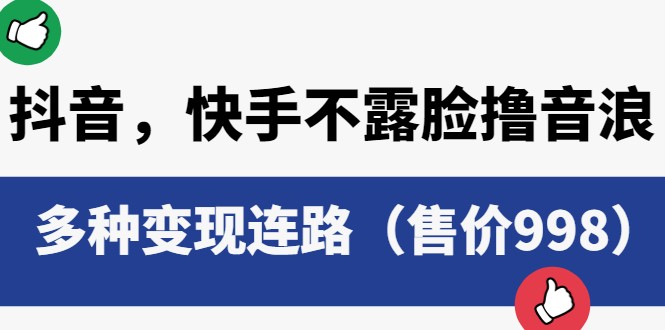 抖音，快手不露脸撸音浪

多种变现连路（售价998）